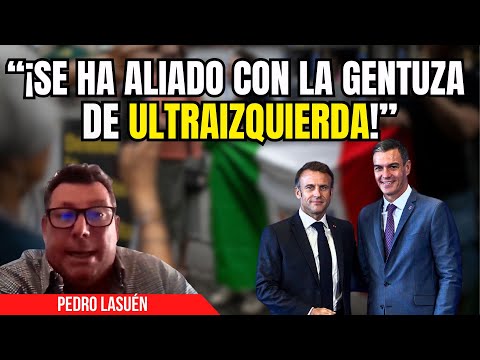 “¡SE HA ALIADO CON LA GENTUZA DE ULTRAIZQUIERDA!”

PEDRO LASUÉN